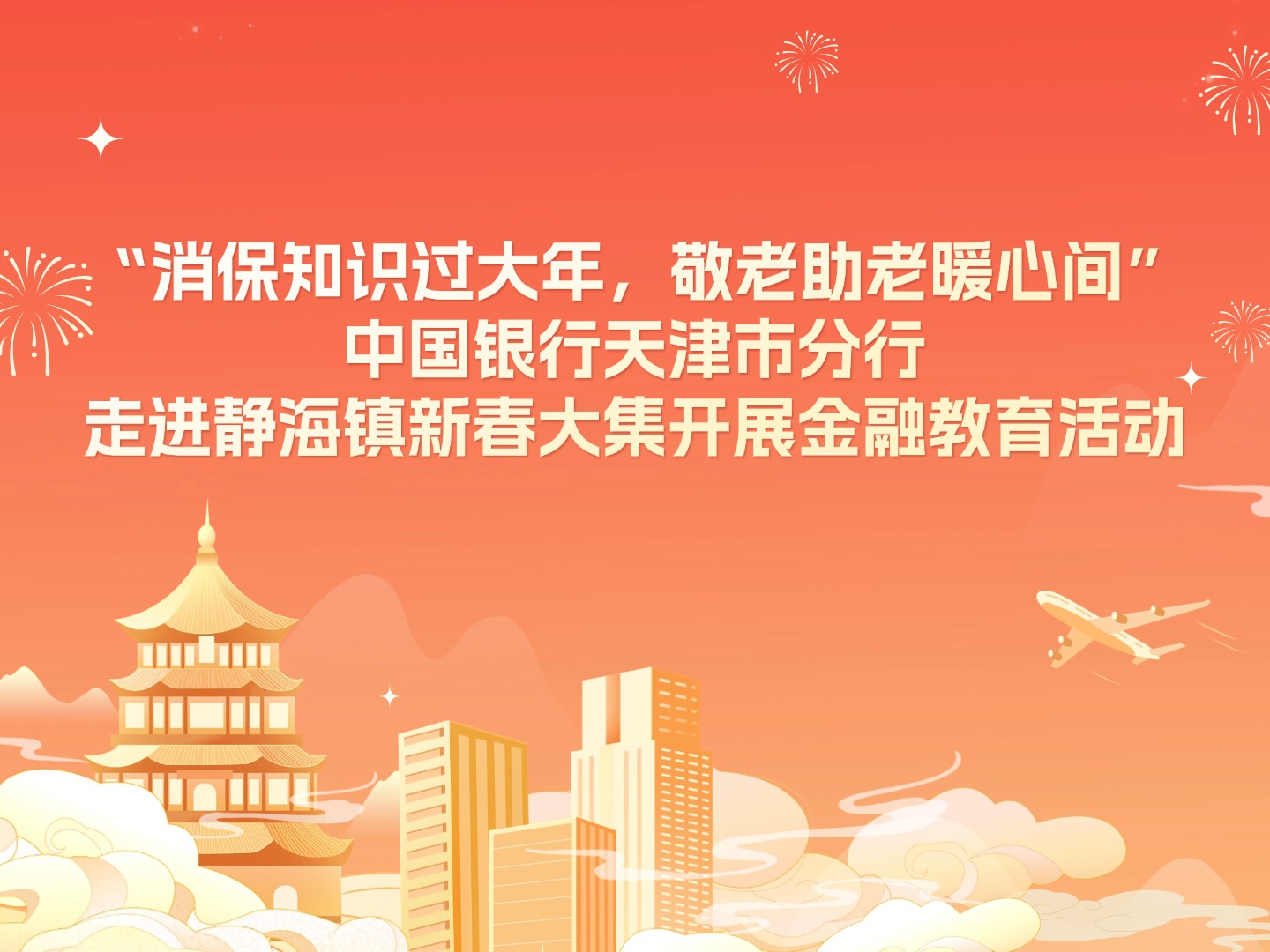 “消保知识过大年，敬老助老暖心间”
中国银行天津市分行
走进静海镇新春大集开展金融教育活动